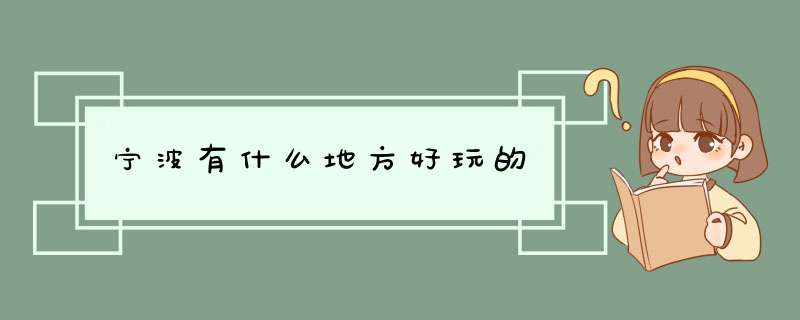 宁波有什么地方好玩的